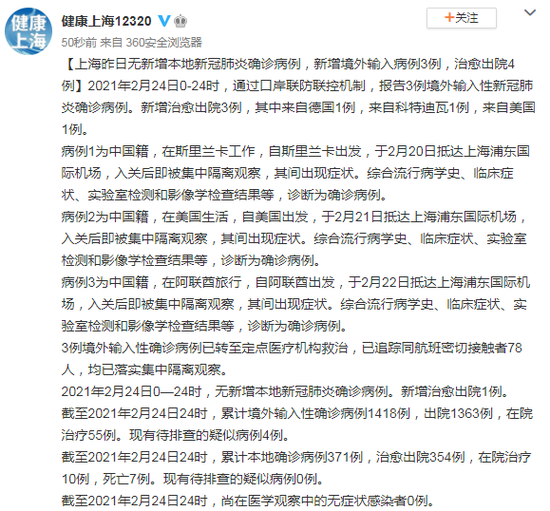 健康上海

健康上海12320

+关注

50秒前 来自 360安全浏览器

【上海昨日无新增本地新冠肺炎确诊病例，新增境外输入病例3例，治愈出院4例】2021年2月24日0-24时，通过口岸联防联控机制，报告3例境外输入性新冠肺炎确诊病例。新增治愈出院3例，其中来自德国1例，来自科特迪瓦1例，来自美国1例。

病例1为中国籍，在斯里兰卡工作，自斯里兰卡出发，于2月20日抵达上海浦东国际机场，入关后即被集中隔离观察，其间出现症状。综合流行病学史、临床症状、实验室检测和影像学检查结果等，诊断为确诊病例。

病例2为中国籍，在美国生活，自美国出发，于2月21日抵达上海浦东国际机场，入关后即被集中隔离观察，其间出现症状。综合流行病学史、临床症状、实验室检测和影像学检查结果等，诊断为确诊病例。

病例3为中国籍，在阿联酋旅行，自阿联酋出发，于2月22日抵达上海浦东国际机场，入关后即被集中隔离观察，其间出现症状。综合流行病学史、临床症状、实验室检测和影像学检查结果等，诊断为确诊病例。

3例境外输入性确诊病例已转至定点医疗机构救治，已追踪同航班密切接触者78人，均已落实集中隔离观察。

2021年2月24日0—24时，无新增本地新冠肺炎确诊病例。新增治愈出院1例。

截至2021年2月24日24时，累计境外输入性确诊病例1418例，出院1363例，在院治疗55例。现有待排查的疑似病例4例。

截至2021年2月24日24时，累计本地确诊病例371例，治愈出院354例，在院治疗10例，死亡7例。现有待排查的疑似病例0例。

截至2021年2月24日24时，尚在医学观察中的无症状感染者0例。